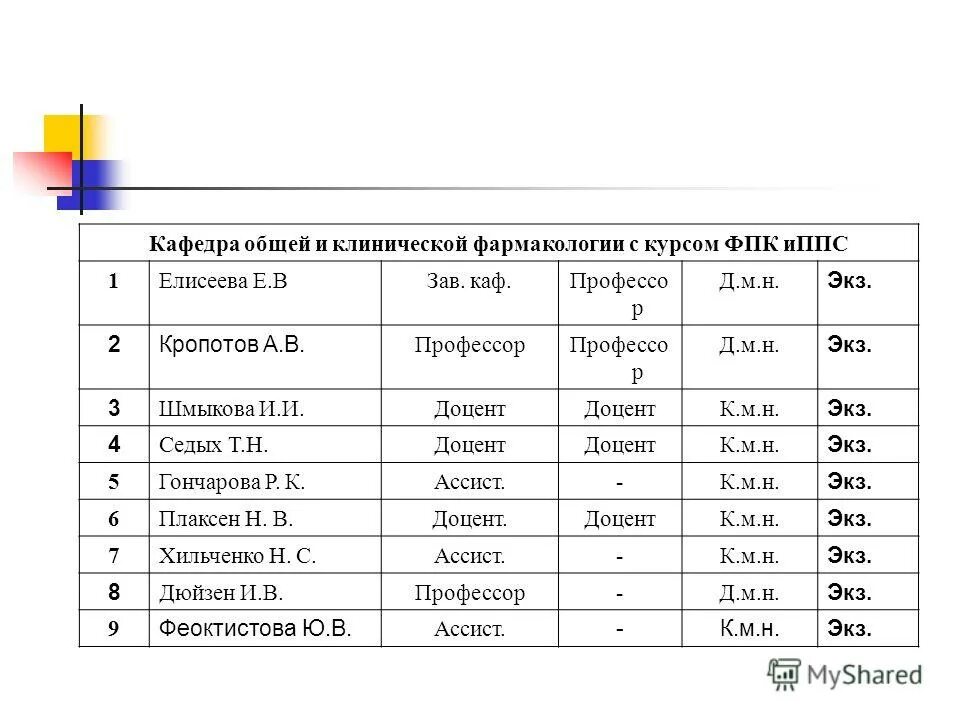 | Кафедра общей и клинической фармакологии с курсом ФПК иППС | | | | | |
|---|---|---|---|---|---|
| 1 | Елисеева Е.В | Зав. каф. | Профессор | Д.м.н. | Экз. |
| 2 | Кропотов А.В. | Профессор | Профессор | Д.м.н. | Экз. |
| 3 | Шмыкова И.И. | Доцент | Доцент | К.м.н. | Экз. |
| 4 | Седых Т.Н. | Доцент | Доцент | К.м.н. | Экз. |
| 5 | Гончарова Р. К. | Ассист. | - | К.м.н. | Экз. |
| 6 | Плаксен Н. В. | Доцент. | Доцент | К.м.н. | Экз. |
| 7 | Хильченко Н. С. | Ассист. | - | К.м.н. | Экз. |
| 8 | Дюйзен И.В. | Профессор | - | Д.м.н. | Экз. |
| 9 | Феоктистова Ю.В. | Ассист. | - | К.м.н. | Экз. |

MyShared